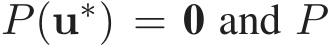 $P(\mathbf{u}^*) = \mathbf{0}$ and $P$